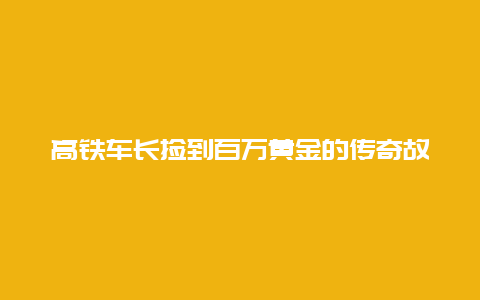 高铁车长捡到百万黄金的传奇故